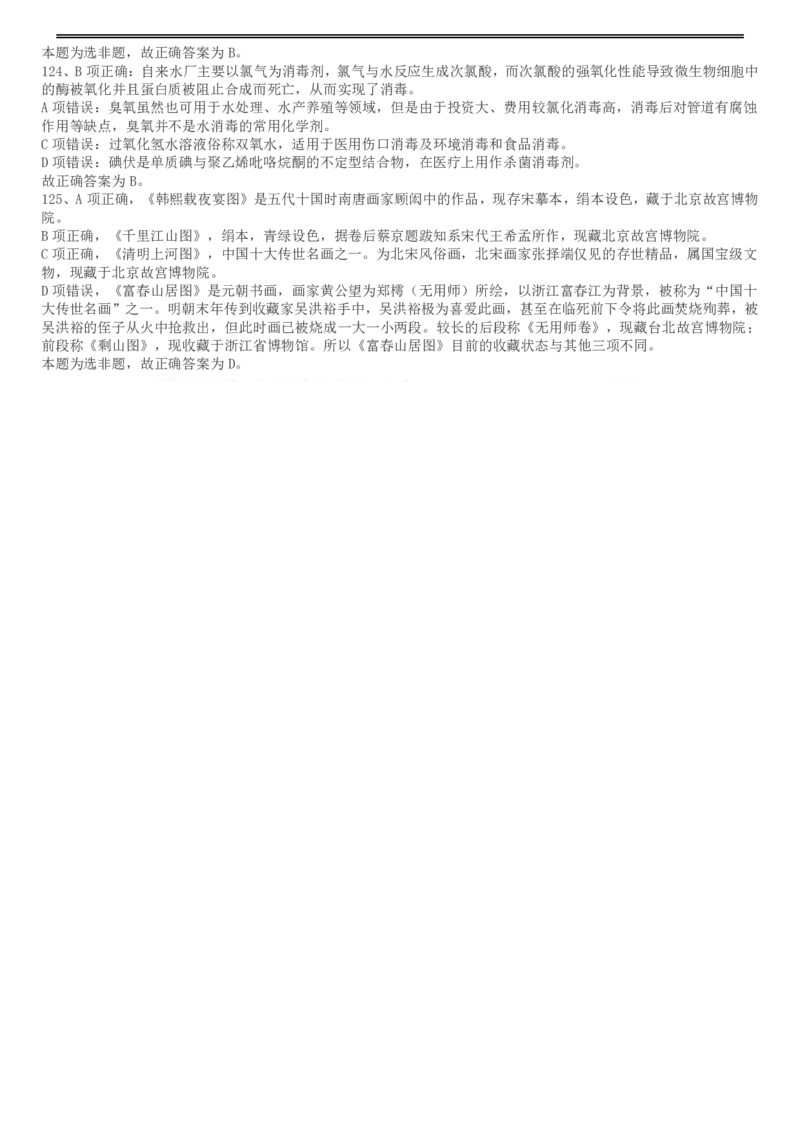 本题为选非题，故正确答案为B。

124、B项正确：自来水厂主要以氯气为消毒剂，氯气与水反应生成次氯酸，而次氯酸的强氧化性能导致微生物细胞中的酶被氧化并且蛋白质被阻止合成而死亡，从而实现了消毒。

A项错误：臭氧虽然也可用于水处理、水产养殖等领域，但是由于投资大、费用较氯化消毒高，消毒后对管道有腐蚀作用等缺点，臭氧并不是水消毒的常用化学剂。

C项错误：过氧化氢水溶液俗称双氧水，适用于医用伤口消毒及环境消毒和食品消毒。

D项错误：碘伏是单质碘与聚乙烯吡咯烷酮的不定型结合物，在医疗上用作杀菌消毒剂。

故正确答案为B。

125、A项正确，《韩熙载夜宴图》是五代十国时南唐画家顾闳中的作品，现存宋摹本，绢本设色，藏于北京故宫博物院。

B项正确，《千里江山图》，绢本，青绿设色，据卷后蔡京题跋知系宋代王希孟所作，现藏北京故宫博物院。

C项正确，《清明上河图》，中国十大传世名画之一。为北宋风俗画，北宋画家张择端仅见的存世精品，属国宝级文物，现藏于北京故宫博物院。

D项错误，《富春山居图》是元朝书画，画家黄公望为郑樗（无用师）所绘，以浙江富春江为背景，被称为“中国十大传世名画”之一。明朝末年传到收藏家吴洪裕手中，吴洪裕极为喜爱此画，甚至在临死前下令将此画焚烧殉葬，被吴洪裕的侄子从火中抢救出，但此时画已被烧成一大一小两段。较长的后段称《无用师卷》，现藏台北故宫博物院；前段称《剩山图》，现收藏于浙江省博物馆。所以《富春山居图》目前的收藏状态与其他三项不同。

本题为选非题，故正确答案为D。